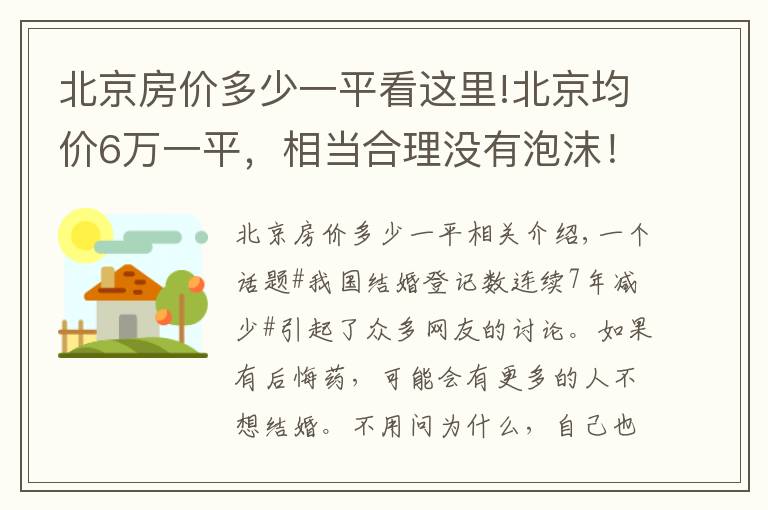 北京房价多少一平看这里!北京均价6万一平，相当合理没有泡沫！

北京房价多少一平相关介绍，一个话题#我国结婚登记数连续7年减少#引起了众多网友的讨论。如果有后悔药，可能会有更多的人不想结婚。不用问为什么，自己也